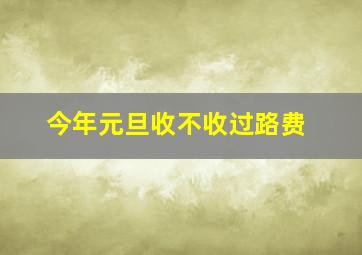 今年元旦收不收过路费